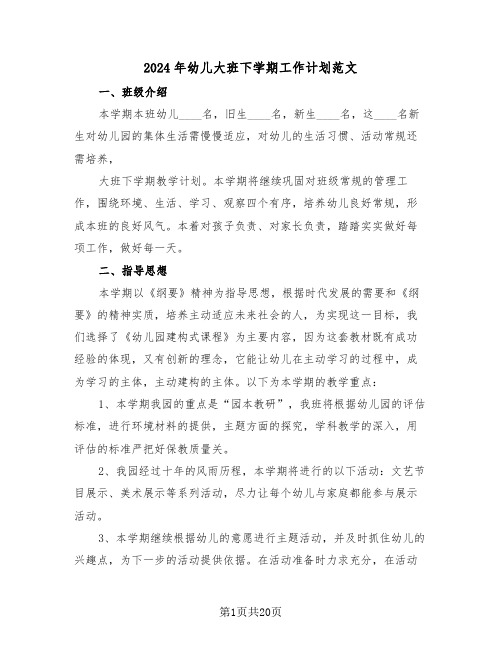 2024年幼儿大班下学期工作计划范文

一、班级介绍

本学期本班幼儿____名，旧生____名，新生____名，这____名新生对幼儿园的集体生活需慢慢适应，对幼儿的生活习惯、活动常规还需培养，

大班下学期教学计划。本学期将继续巩固对班级常规的管理工作，围绕环境、生活、学习、观察四个有序，培养幼儿良好常规，形成本班的良好风气。本着对孩子负责、对家长负责，踏踏实实做好每项工作，做好每一天。

二、指导思想

本学期以《纲要》精神为指导思想，根据时代发展的需要和《纲要》的精神实质，培养主动适应未来社会的人，为实现这一目标，我们选择了《幼儿园建构式课程》为主要内容，因为这套教材既有成功经验的体现，又有创新的理念，它能让幼儿在主动学习的过程中，成为学习的主体，主动建构的主体。以下为本学期的教学重点：

1、本学期我园的重点是“园本教研”，我班将根据幼儿园的评估标准，进行环境材料的提供，主题方面的探究，学科教学的深入，用评估的标准严把好保教质量关。

2、我园经过十年的风雨历程，本学期将进行的以下活动：文艺节目展示、美术展示等系列活动，尽力让每个幼儿与家庭都能参与展示活动。

3、本学期继续根据幼儿的意愿进行主题活动，并及时抓住幼儿的兴趣点，为下一步的活动提供依据。在活动准备时力求充分，在活动

第1页共20页